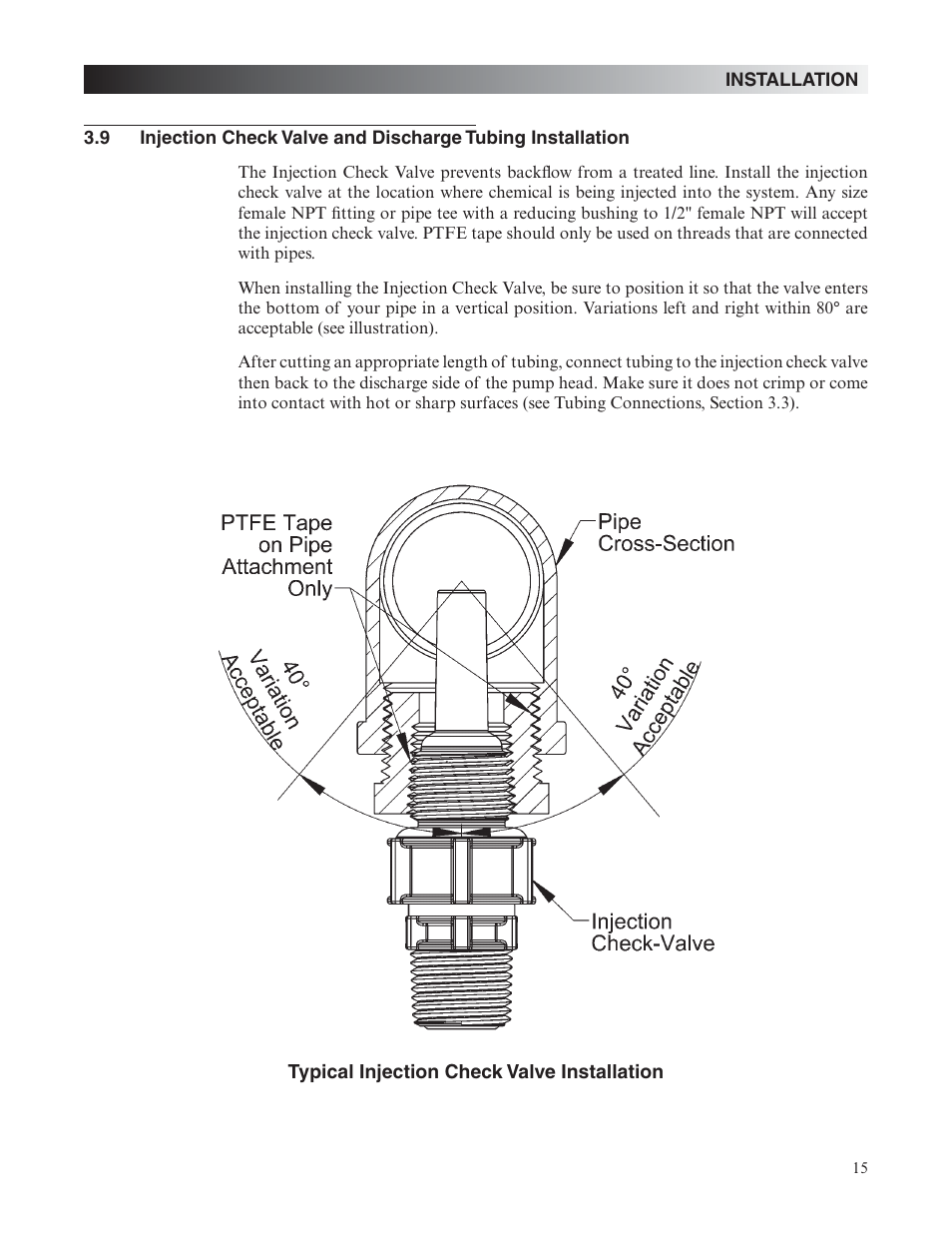 INSTALLATION

3.9 Injection Check Valve and Discharge Tubing Installation

The Injection Check Valve prevents backflow from a treated line. Install the injection check valve at the location where chemical is being injected into the system. Any size female NPT fitting or pipe tee with a reducing bushing to 1/2" female NPT will accept the injection check valve. PTFE tape should only be used on threads that are connected with pipes.

When installing the Injection Check Valve, be sure to position it so that the valve enters the bottom of your pipe in a vertical position. Variations left and right within 80° are acceptable (see illustration).

After cutting an appropriate length of tubing, connect tubing to the injection check valve then back to the discharge side of the pump head. Make sure it does not crimp or come into contact with hot or sharp surfaces (see Tubing Connections, Section 3.3).

PTFE Tape on Pipe Attachment Only

Pipe Cross-Section

40° Variation Acceptable

40° Variation Acceptable

Injection Check-Valve

Typical Injection Check Valve Installation

15